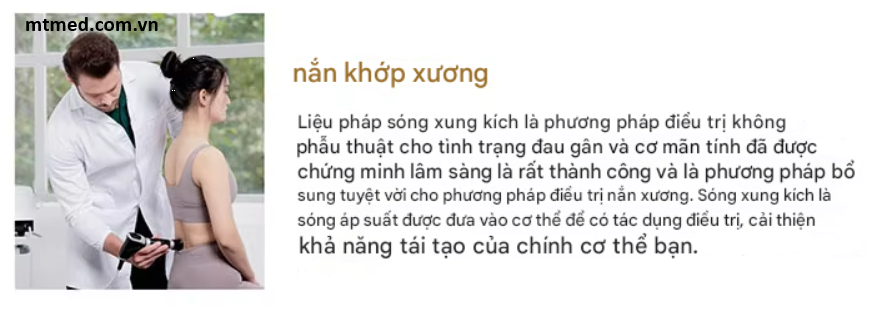 mtmed.com.vn

nắn khớp xương

Liệu pháp sóng xung kích là phương pháp điều trị không phẫu thuật cho tình trạng đau gân và cơ mãn tính đã được chứng minh lâm sàng là rất thành công và là phương pháp bổ sung tuyệt vời cho phương pháp điều trị nắn xương. Sóng xung kích là sóng áp suất được đưa vào cơ thể để có tác dụng điều trị, cải thiện khả năng tái tạo của chính cơ thể bạn.